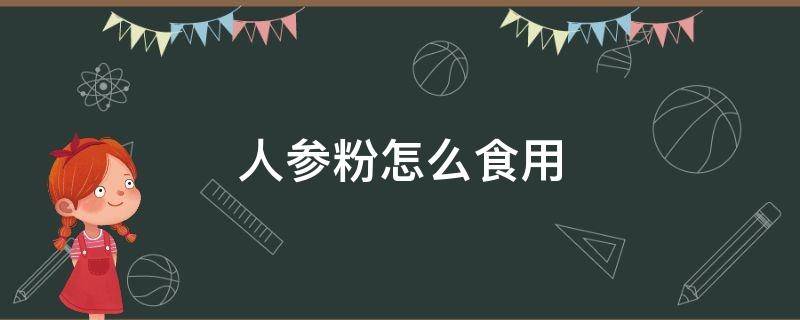 人参粉怎么食用